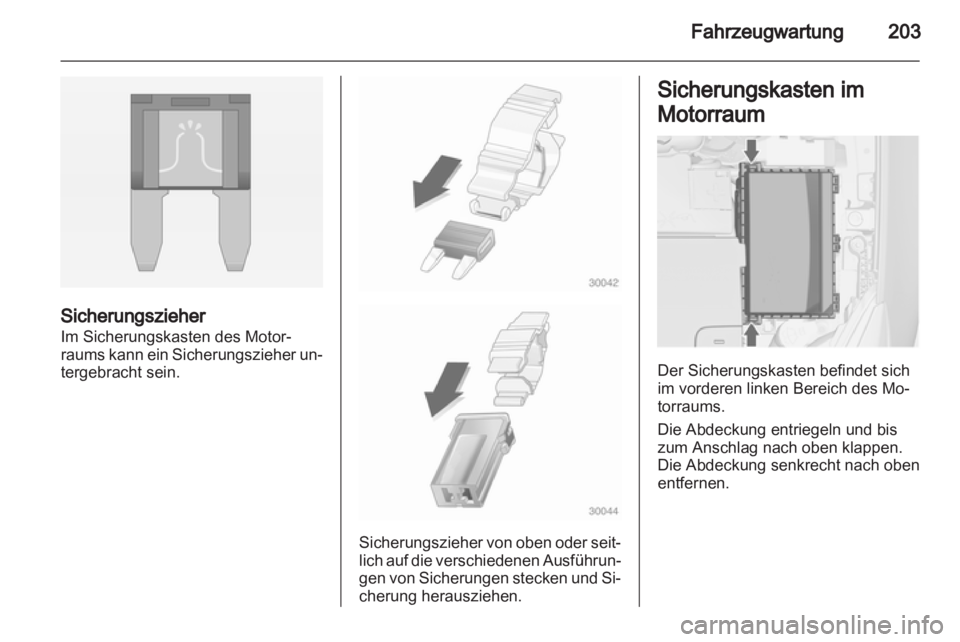 Fahrzeugwartung 203

Sicherungszieher
Im Sicherungskasten des Motorraums kann ein Sicherungszieher untergebracht sein.

30042

30044

Sicherungszieher von oben oder seitlich auf die verschiedenen Ausführungen von Sicherungen stecken und Sicherung herausziehen.

Sicherungskasten im Motorraum

Der Sicherungskasten befindet sich im vorderen linken Bereich des Motorraums.

Die Abdeckung entriegeln und bis zum Anschlag nach oben klappen. Die Abdeckung senkrecht nach oben entfernen.

carmanualsonline.info